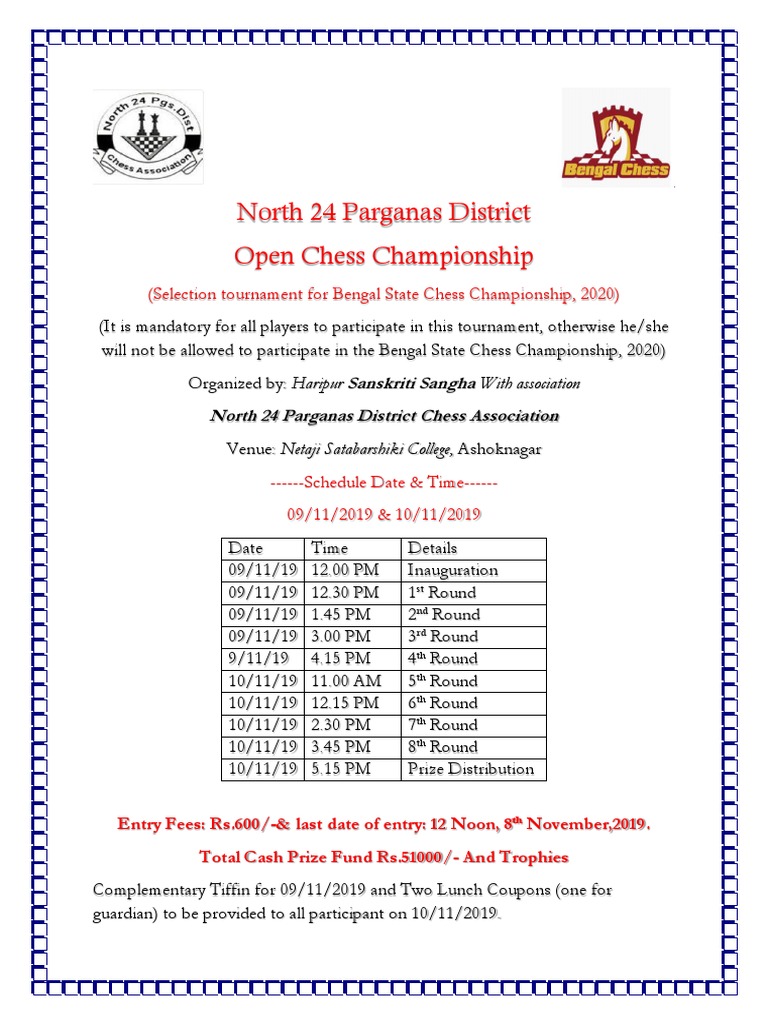 North 24 Pgs. Dist Chess Association

Bengal Chess

North 24 Parganas District
Open Chess Championship

(Selection tournament for Bengal State Chess Championship, 2020)

(It is mandatory for all players to participate in this tournament, otherwise he/she will not be allowed to participate in the Bengal State Chess Championship, 2020)

Organized by: Haripur Sanskriti Sangha With association

North 24 Parganas District Chess Association

Venue: Netaji Satabarshiki College, Ashoknagar

------Schedule Date & Time------

09/11/2019 & 10/11/2019

| Date | Time | Details |
|---|---|---|
| 09/11/19 | 12.00 PM | Inauguration |
| 09/11/19 | 12.30 PM | 1$^{st}$ Round |
| 09/11/19 | 1.45 PM | 2$^{nd}$ Round |
| 09/11/19 | 3.00 PM | 3$^{rd}$ Round |
| 9/11/19 | 4.15 PM | 4$^{th}$ Round |
| 10/11/19 | 11.00 AM | 5$^{th}$ Round |
| 10/11/19 | 12.15 PM | 6$^{th}$ Round |
| 10/11/19 | 2.30 PM | 7$^{th}$ Round |
| 10/11/19 | 3.45 PM | 8$^{th}$ Round |
| 10/11/19 | 5.15 PM | Prize Distribution |

Entry Fees: Rs.600/-& last date of entry: 12 Noon, 8$^{th}$ November,2019.

Total Cash Prize Fund Rs.51000/- And Trophies

Complementary Tiffin for 09/11/2019 and Two Lunch Coupons (one for guardian) to be provided to all participant on 10/11/2019.